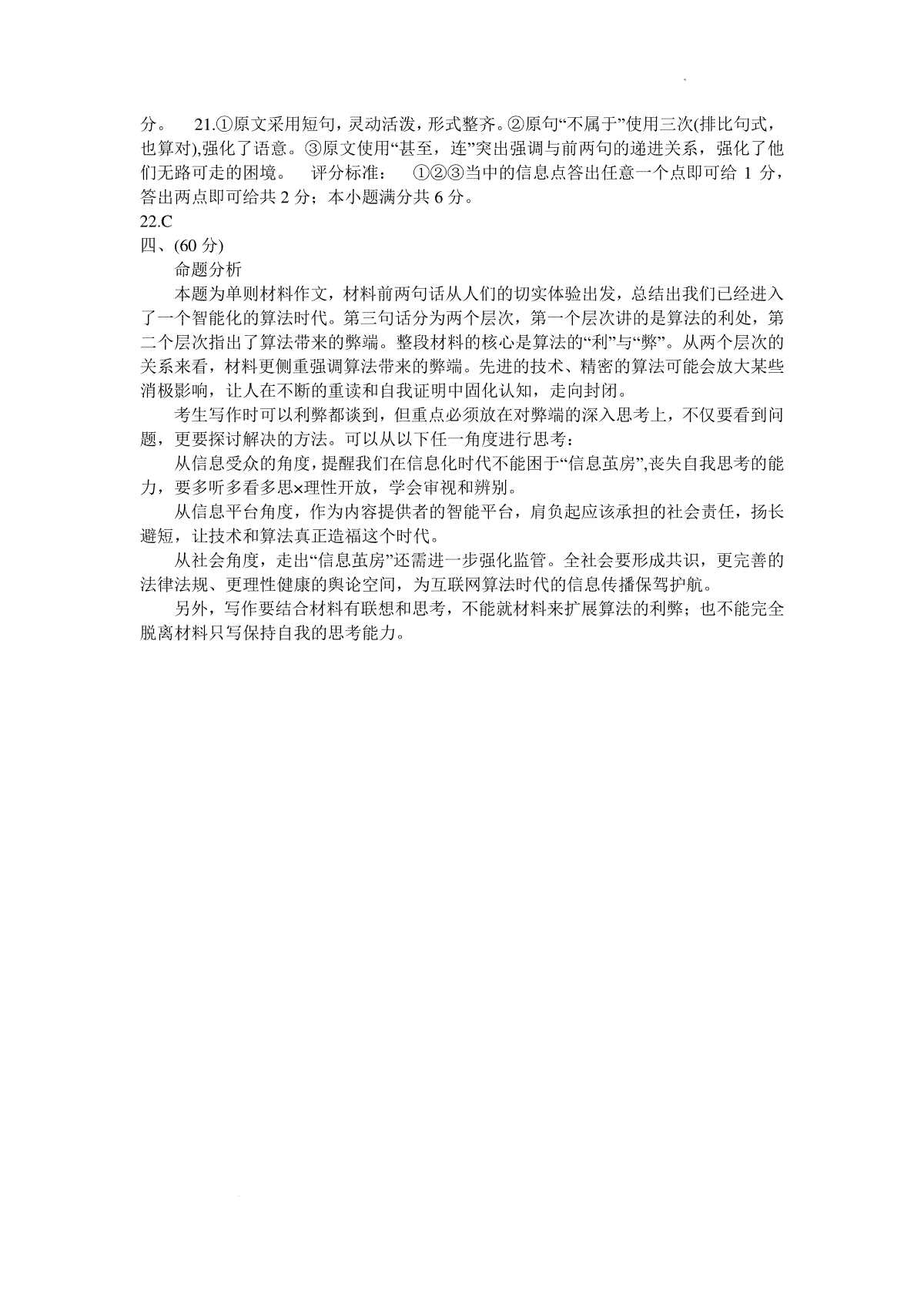 分。 21.①原文采用短句，灵动活泼，形式整齐。②原句“不属于”使用三次(排比句式，也算对),强化了语意。③原文使用“甚至，连”突出强调与前两句的递进关系，强化了他们无路可走的困境。 评分标准： ①②③当中的信息点答出任意一个点即可给 1 分，答出两点即可给共 2 分；本小题满分共 6 分。
22.C
四、(60 分)
命题分析
本题为单则材料作文，材料前两句话从人们的切实体验出发，总结出我们已经进入了一个智能化的算法时代。第三句话分为两个层次，第一个层次讲的是算法的利处，第二个层次指出了算法带来的弊端。整段材料的核心是算法的“利”与“弊”。从两个层次的关系来看，材料更侧重强调算法带来的弊端。先进的技术、精密的算法可能会放大某些消极影响，让人在不断的重读和自我证明中固化认知，走向封闭。
考生写作时可以利弊都谈到，但重点必须放在对弊端的深入思考上，不仅要看到问题，更要探讨解决的方法。可以从以下任一角度进行思考：
从信息受众的角度，提醒我们在信息化时代不能困于“信息茧房”,丧失自我思考的能力，要多听多看多思×理性开放，学会审视和辨别。
从信息平台角度，作为内容提供者的智能平台，肩负起应该承担的社会责任，扬长避短，让技术和算法真正造福这个时代。
从社会角度，走出“信息茧房”还需进一步强化监管。全社会要形成共识，更完善的法律法规、更理性健康的舆论空间，为互联网算法时代的信息传播保驾护航。
另外，写作要结合材料有联想和思考，不能就材料来扩展算法的利弊；也不能完全脱离材料只写保持自我的思考能力。